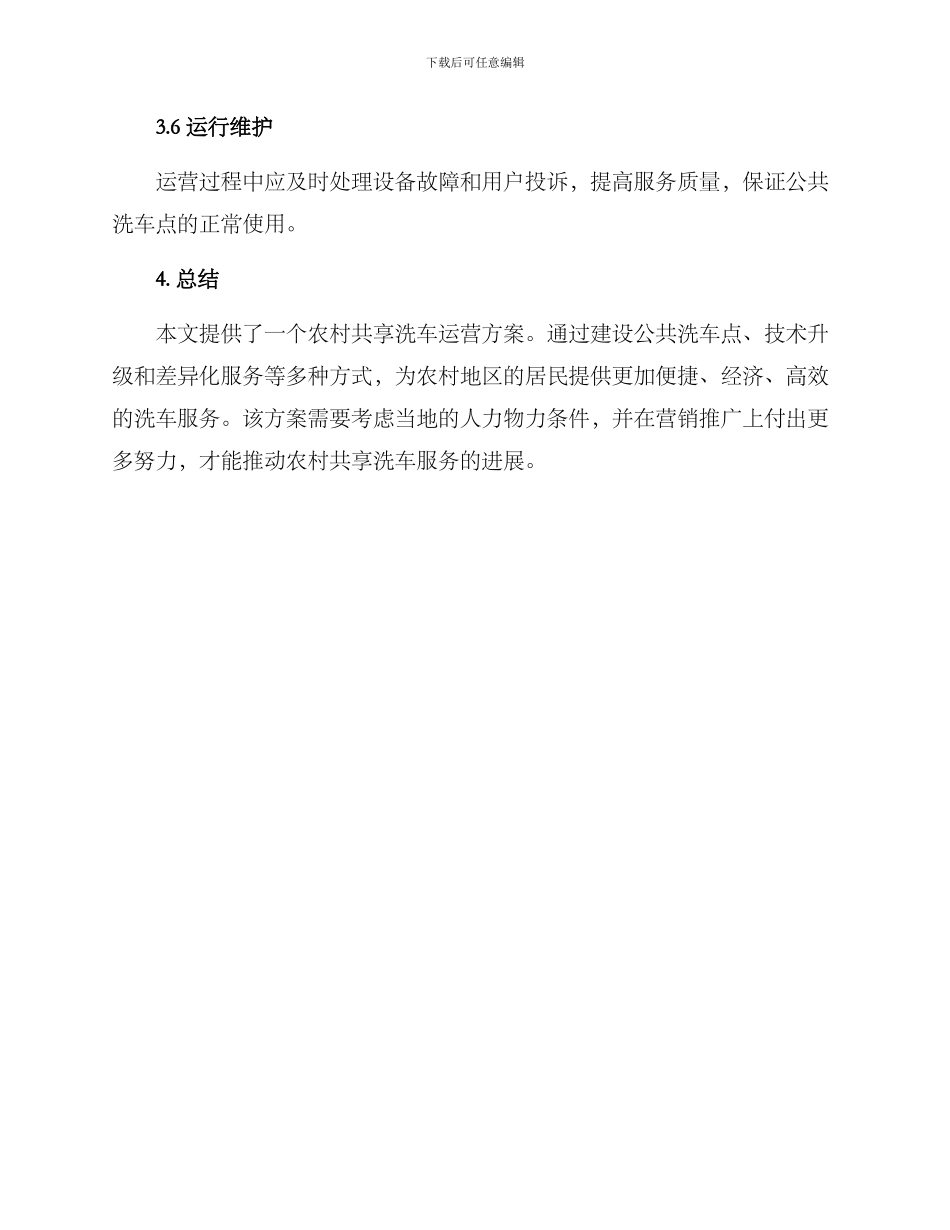 下载后可任意编辑

3.6 运行维护

运营过程中应及时处理设备故障和用户投诉，提高服务质量，保证公共洗车点的正常使用。

4. 总结

本文提供了一个农村共享洗车运营方案。通过建设公共洗车点、技术升级和差异化服务等多种方式，为农村地区的居民提供更加便捷、经济、高效的洗车服务。该方案需要考虑当地的人力物力条件，并在营销推广上付出更多努力，才能推动农村共享洗车服务的进展。